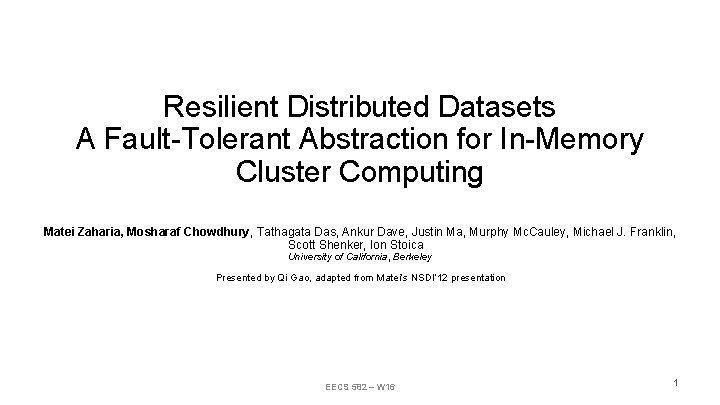 Resilient Distributed Datasets
A Fault-Tolerant Abstraction for In-Memory Cluster Computing

Matei Zaharia, Mosharaf Chowdhury, Tathagata Das, Ankur Dave, Justin Ma, Murphy McCauley, Michael J. Franklin, Scott Shenker, Ion Stoica
University of California, Berkeley

Presented by Qi Gao, adapted from Matei's NSDI'12 presentation

EECS 582 – W16

1